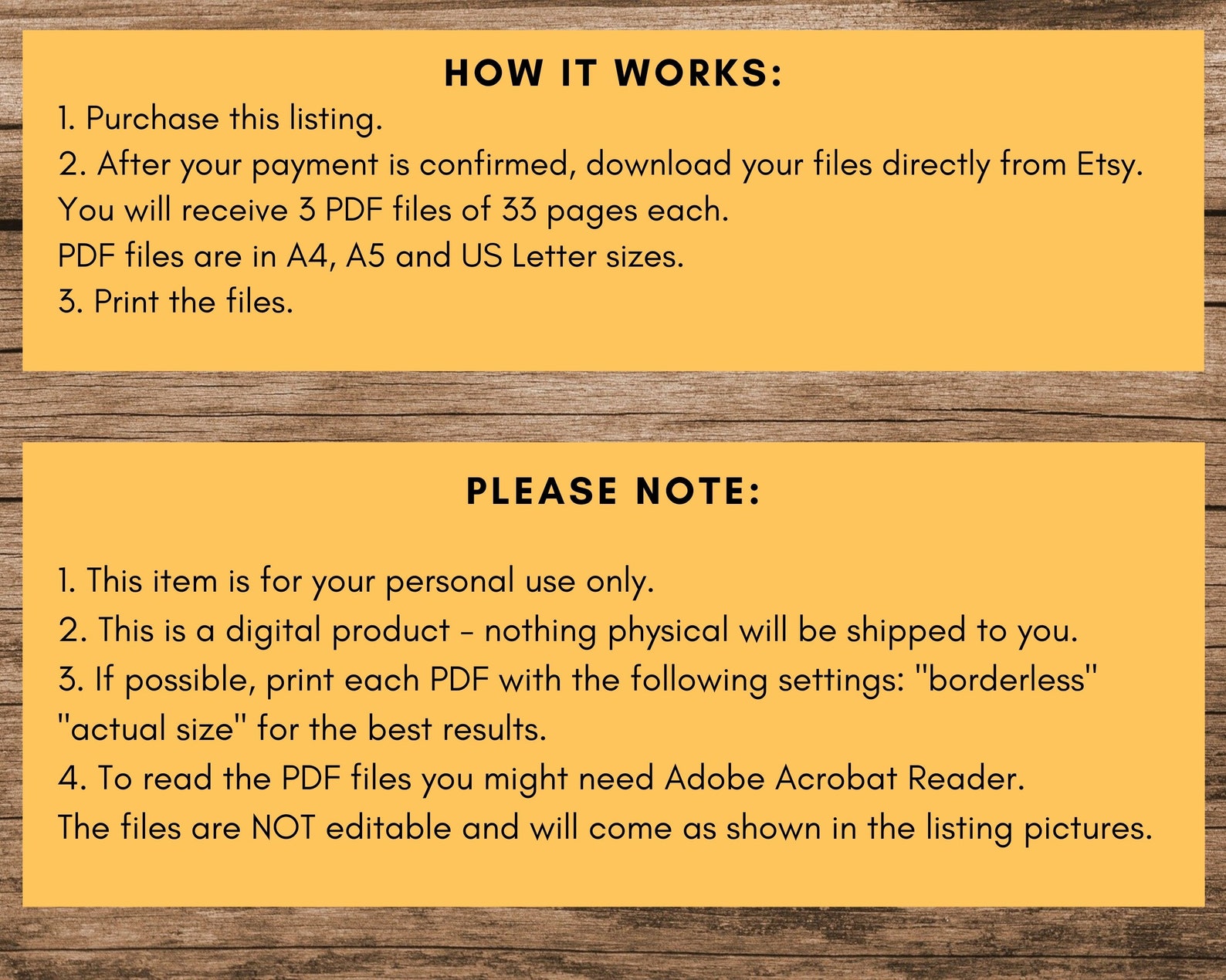 HOW IT WORKS:

1. Purchase this listing.
2. After your payment is confirmed, download your files directly from Etsy.
You will receive 3 PDF files of 33 pages each.
PDF files are in A4, A5 and US Letter sizes.
3. Print the files.

PLEASE NOTE:

1. This item is for your personal use only.
2. This is a digital product - nothing physical will be shipped to you.
3. If possible, print each PDF with the following settings: "borderless" "actual size" for the best results.
4. To read the PDF files you might need Adobe Acrobat Reader.
The files are NOT editable and will come as shown in the listing pictures.